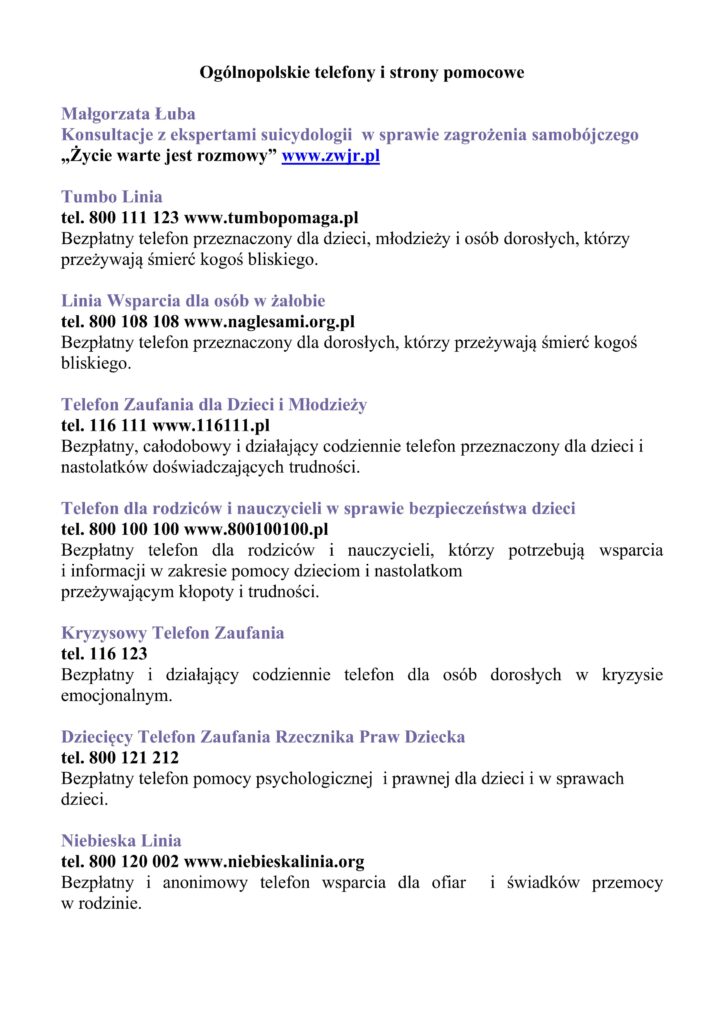 Ogólnopolskie telefony i strony pomocowe

Małgorzata Łuba
Konsultacje z ekspertami suicydologii w sprawie zagrożenia samobójczego
„Życie warte jest rozmowy” www.zwjr.pl

Tumbo Linia
tel. 800 111 123 www.tumbopomaga.pl
Bezpłatny telefon przeznaczony dla dzieci, młodzieży i osób dorosłych, którzy przeżywają śmierć kogoś bliskiego.

Linia Wsparcia dla osób w żałobie
tel. 800 108 108 www.naglesami.org.pl
Bezpłatny telefon przeznaczony dla dorosłych, którzy przeżywają śmierć kogoś bliskiego.

Telefon Zaufania dla Dzieci i Młodzieży
tel. 116 111 www.116111.pl
Bezpłatny, całodobowy i działający codziennie telefon przeznaczony dla dzieci i nastolatków doświadczających trudności.

Telefon dla rodziców i nauczycieli w sprawie bezpieczeństwa dzieci
tel. 800 100 100 www.800100100.pl
Bezpłatny telefon dla rodziców i nauczycieli, którzy potrzebują wsparcia i informacji w zakresie pomocy dzieciom i nastolatkom przeżywającym kłopoty i trudności.

Kryzysowy Telefon Zaufania
tel. 116 123
Bezpłatny i działający codziennie telefon dla osób dorosłych w kryzysie emocjonalnym.

Dziecięcy Telefon Zaufania Rzecznika Praw Dziecka
tel. 800 121 212
Bezpłatny telefon pomocy psychologicznej i prawnej dla dzieci i w sprawach dzieci.

Niebieska Linia
tel. 800 120 002 www.niebieskalinia.org
Bezpłatny i anonimowy telefon wsparcia dla ofiar i świadków przemocy w rodzinie.